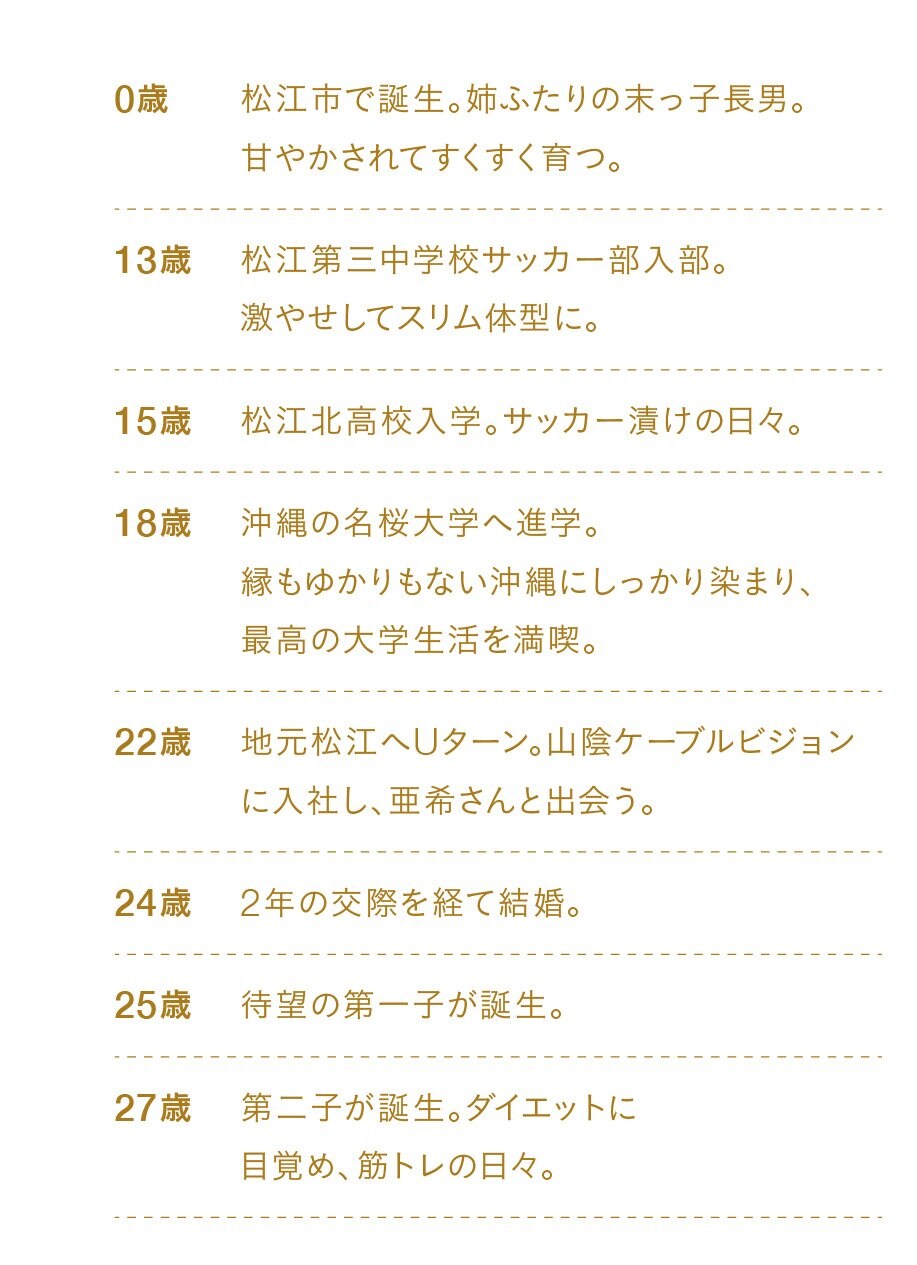 0歳 松江市で誕生。姉ふたりの末っ子長男。甘やかされてすくすく育つ。

13歳 松江第三中学校サッカー部入部。激やせしてスリム体型に。

15歳 松江北高校入学。サッカー漬けの日々。

18歳 沖縄の名桜大学へ進学。縁もゆかりもない沖縄にしっかり染まり、最高の大学生活を満喫。

22歳 地元松江へUターン。山陰ケーブルビジョンに入社し、亜希さんと出会う。

24歳 2年の交際を経て結婚。

25歳 待望の第一子が誕生。

27歳 第二子が誕生。ダイエットに目覚め、筋トレの日々。